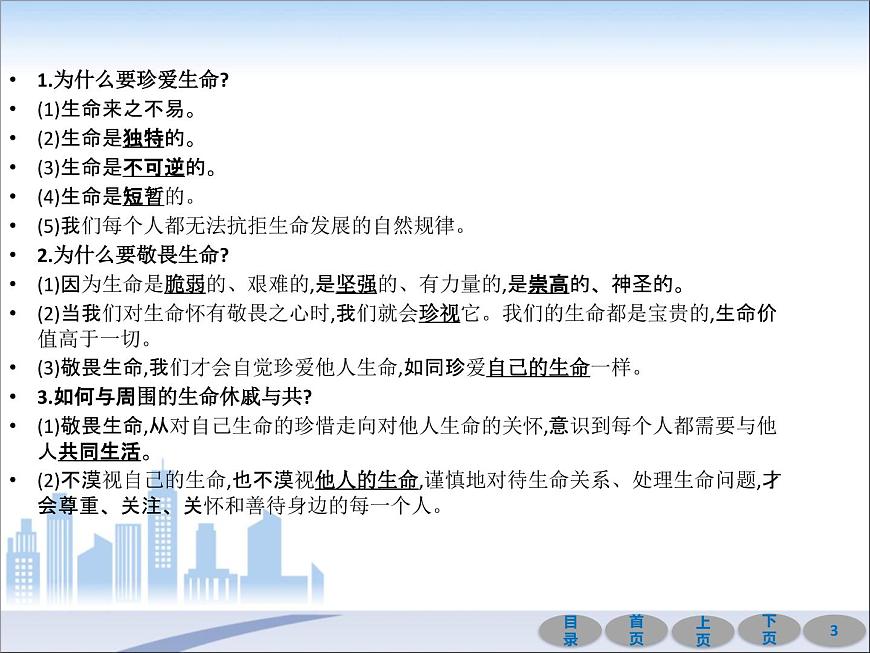 • 1.为什么要珍爱生命?
• (1)生命来之不易。
• (2)生命是独特的。
• (3)生命是不可逆的。
• (4)生命是短暂的。
• (5)我们每个人都无法抗拒生命发展的自然规律。
• 2.为什么要敬畏生命?
• (1)因为生命是脆弱的、艰难的,是坚强的、有力量的,是崇高的、神圣的。
• (2)当我们对生命怀有敬畏之心时,我们就会珍视它。我们的生命都是宝贵的,生命价值高于一切。
• (3)敬畏生命,我们才会自觉珍爱他人生命,如同珍爱自己的生命一样。
• 3.如何与周围的生命休戚与共?
• (1)敬畏生命,从对自己生命的珍惜走向对他人生命的关怀,意识到每个人都需要与他人共同生活。
• (2)不漠视自己的生命,也不漠视他人的生命,谨慎地对待生命关系、处理生命问题,才会尊重、关注、关怀和善待身边的每一个人。

目录 首页 上页 下页 3